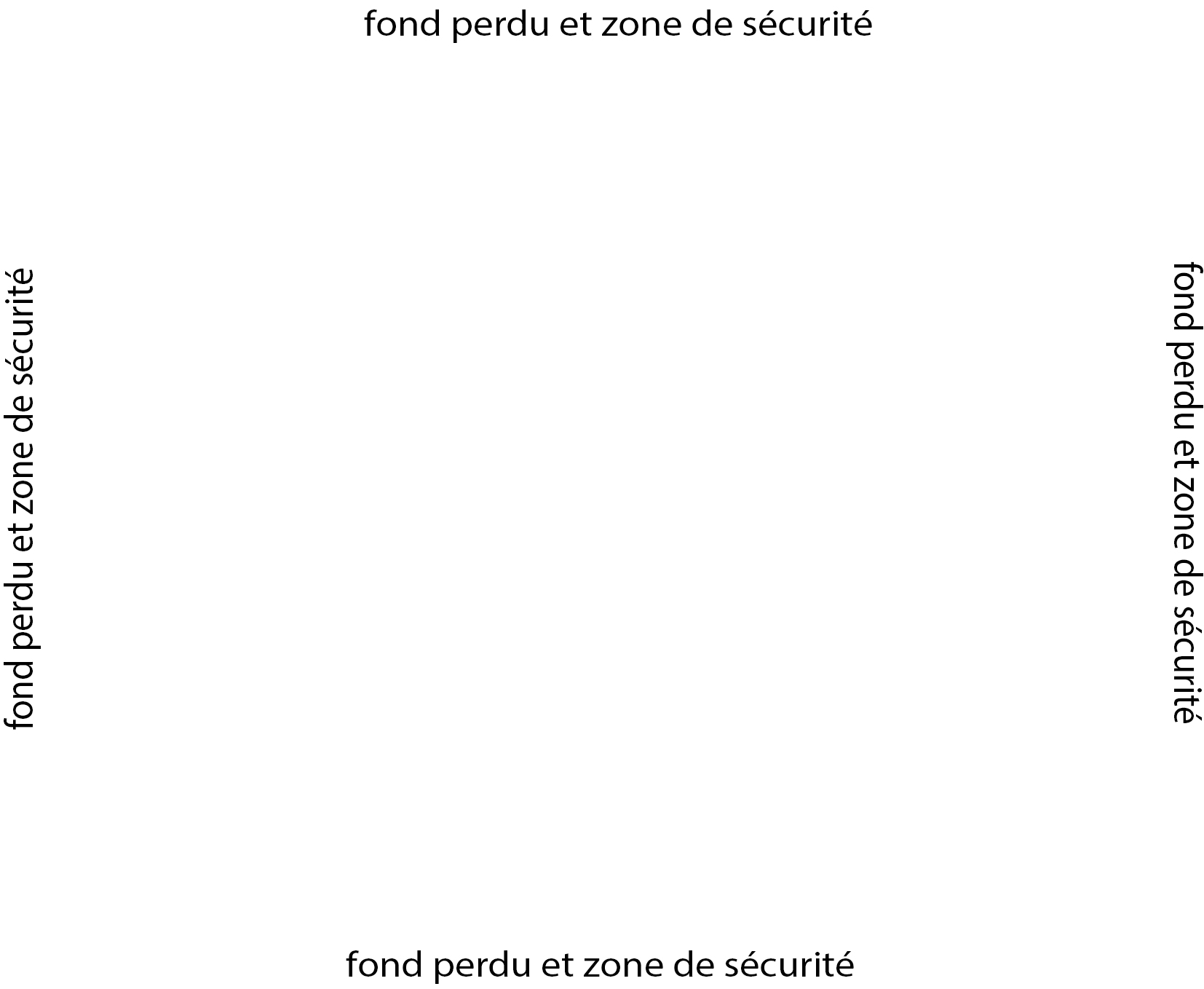 fond perdu et zone de sécurité

fond perdu et zone de sécurité

fond perdu et zone de sécurité

fond perdu et zone de sécurité